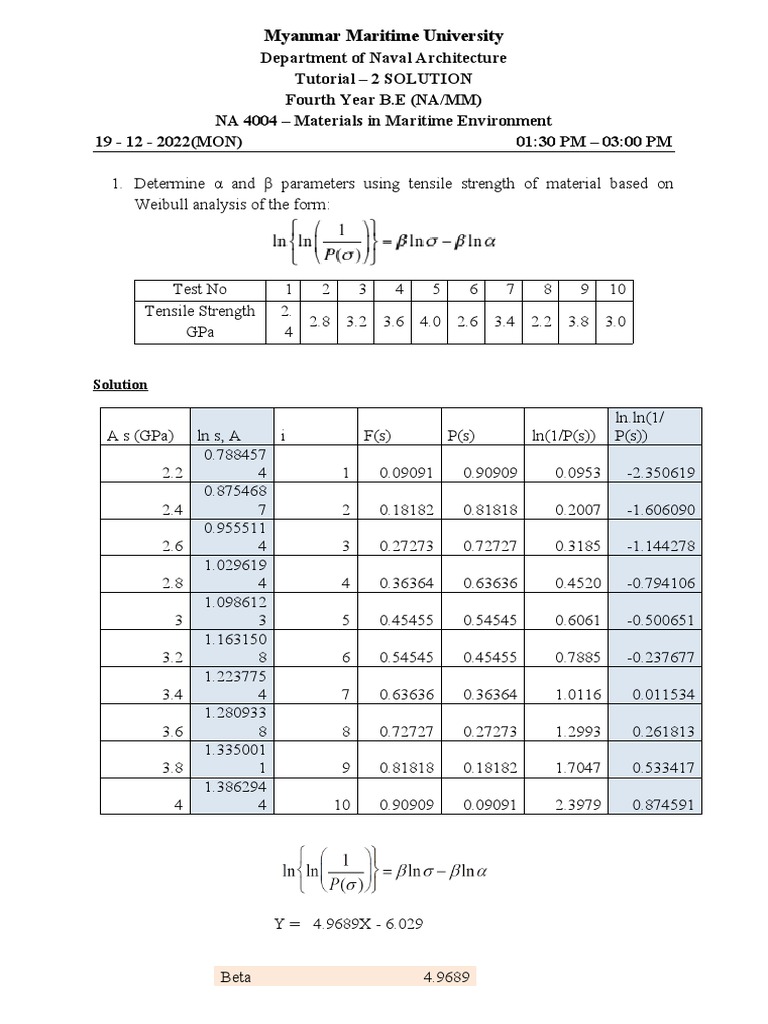 Myanmar Maritime University
Department of Naval Architecture
Tutorial – 2 SOLUTION
Fourth Year B.E (NA/MM)
NA 4004 – Materials in Maritime Environment

19 - 12 - 2022(MON) 01:30 PM – 03:00 PM

1. Determine α and β parameters using tensile strength of material based on Weibull analysis of the form:

$\ln\left\{\ln\left(\frac{1}{P(\sigma)}\right)\right\} = \beta\ln\sigma - \beta\ln\alpha$

| Test No | 1 | 2 | 3 | 4 | 5 | 6 | 7 | 8 | 9 | 10 |
|---|---|---|---|---|---|---|---|---|---|---|
| Tensile Strength GPa | 2.4 | 2.8 | 3.2 | 3.6 | 4.0 | 2.6 | 3.4 | 2.2 | 3.8 | 3.0 |

Solution

| A s (GPa) | ln s, A | i | F(s) | P(s) | ln(1/P(s)) | ln ln(1/P(s)) |
|---|---|---|---|---|---|---|
| 2.2 | 0.7884574 | 1 | 0.09091 | 0.90909 | 0.0953 | -2.350619 |
| 2.4 | 0.8754687 | 2 | 0.18182 | 0.81818 | 0.2007 | -1.606090 |
| 2.6 | 0.9555114 | 3 | 0.27273 | 0.72727 | 0.3185 | -1.144278 |
| 2.8 | 1.0296194 | 4 | 0.36364 | 0.63636 | 0.4520 | -0.794106 |
| 3 | 1.0986123 | 5 | 0.45455 | 0.54545 | 0.6061 | -0.500651 |
| 3.2 | 1.1631508 | 6 | 0.54545 | 0.45455 | 0.7885 | -0.237677 |
| 3.4 | 1.2237754 | 7 | 0.63636 | 0.36364 | 1.0116 | 0.011534 |
| 3.6 | 1.2809338 | 8 | 0.72727 | 0.27273 | 1.2993 | 0.261813 |
| 3.8 | 1.3350011 | 9 | 0.81818 | 0.18182 | 1.7047 | 0.533417 |
| 4 | 1.3862944 | 10 | 0.90909 | 0.09091 | 2.3979 | 0.874591 |

$\ln\left\{\ln\left(\frac{1}{P(\sigma)}\right)\right\} = \beta\ln\sigma - \beta\ln\alpha$

Y = 4.9689X - 6.029

Beta 4.9689